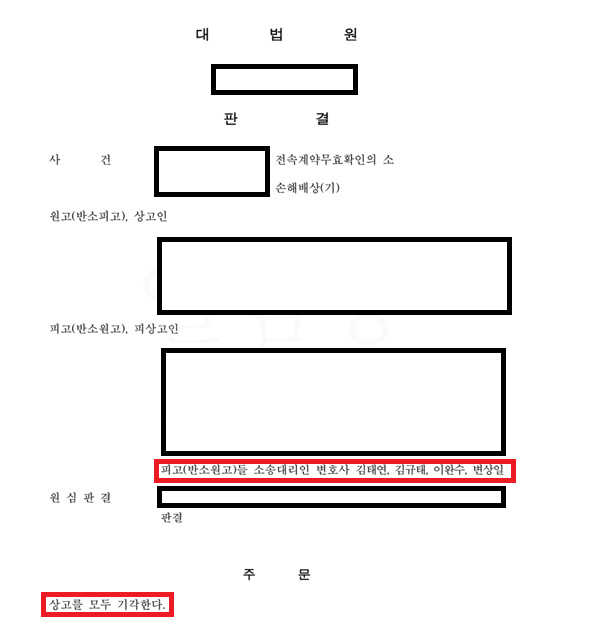 대 법 원

판 결

사 건 전속계약무효확인의 소
손해배상(기)

원고(반소피고), 상고인

피고(반소원고), 피상고인

피고(반소원고)들 소송대리인 변호사 김태연, 김규태, 이완수, 변상일

원 심 판 결
판결

주 문

상고를 모두 기각한다.